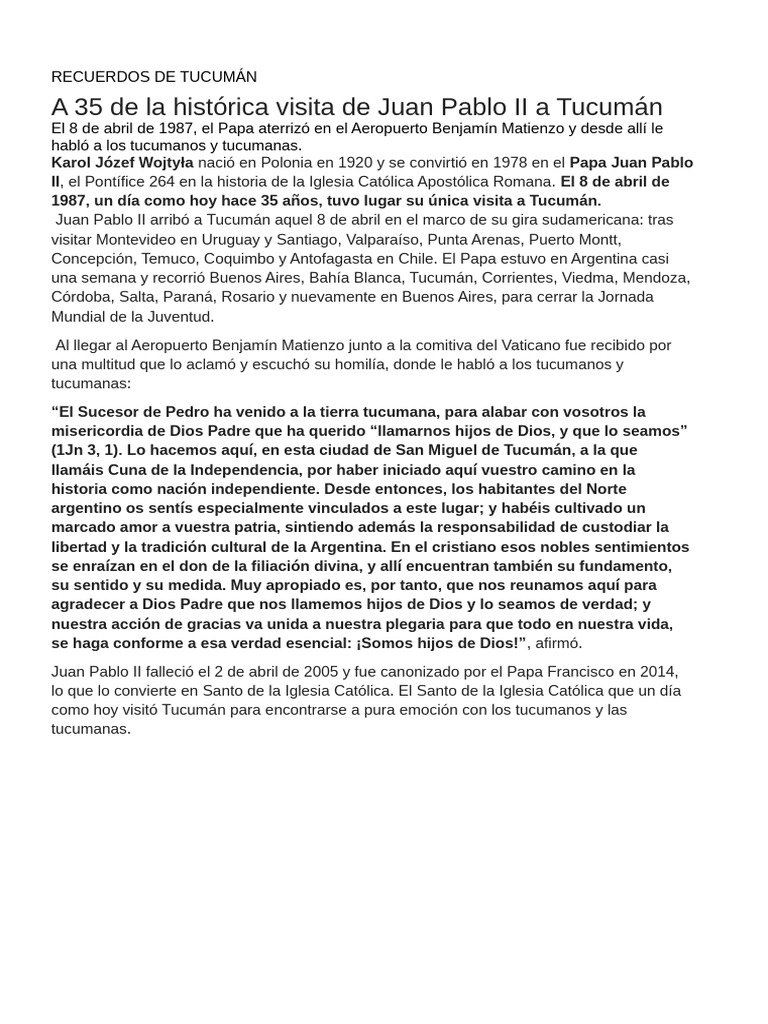 RECUERDOS DE TUCUMÁN

A 35 de la histórica visita de Juan Pablo II a Tucumán

El 8 de abril de 1987, el Papa aterrizó en el Aeropuerto Benjamín Matienzo y desde allí le habló a los tucumanos y tucumanas.

Karol Józef Wojtyła nació en Polonia en 1920 y se convirtió en 1978 en el Papa Juan Pablo II, el Pontífice 264 en la historia de la Iglesia Católica Apostólica Romana. El 8 de abril de 1987, un día como hoy hace 35 años, tuvo lugar su única visita a Tucumán.

Juan Pablo II arribó a Tucumán aquel 8 de abril en el marco de su gira sudamericana: tras visitar Montevideo en Uruguay y Santiago, Valparaíso, Punta Arenas, Puerto Montt, Concepción, Temuco, Coquimbo y Antofagasta en Chile. El Papa estuvo en Argentina casi una semana y recorrió Buenos Aires, Bahía Blanca, Tucumán, Corrientes, Viedma, Mendoza, Córdoba, Salta, Paraná, Rosario y nuevamente en Buenos Aires, para cerrar la Jornada Mundial de la Juventud.

Al llegar al Aeropuerto Benjamín Matienzo junto a la comitiva del Vaticano fue recibido por una multitud que lo aclamó y escuchó su homilía, donde le habló a los tucumanos y tucumanas:

“El Sucesor de Pedro ha venido a la tierra tucumana, para alabar con vosotros la misericordia de Dios Padre que ha querido “llamarnos hijos de Dios, y que lo seamos” (1Jn 3, 1). Lo hacemos aquí, en esta ciudad de San Miguel de Tucumán, a la que llamáis Cuna de la Independencia, por haber iniciado aquí vuestro camino en la historia como nación independiente. Desde entonces, los habitantes del Norte argentino os sentís especialmente vinculados a este lugar; y habéis cultivado un marcado amor a vuestra patria, sintiendo además la responsabilidad de custodiar la libertad y la tradición cultural de la Argentina. En el cristiano esos nobles sentimientos se enraízan en el don de la filiación divina, y allí encuentran también su fundamento, su sentido y su medida. Muy apropiado es, por tanto, que nos reunamos aquí para agradecer a Dios Padre que nos llamemos hijos de Dios y lo seamos de verdad; y nuestra acción de gracias va unida a nuestra plegaria para que todo en nuestra vida, se haga conforme a esa verdad esencial: ¡Somos hijos de Dios!”, afirmó.

Juan Pablo II falleció el 2 de abril de 2005 y fue canonizado por el Papa Francisco en 2014, lo que lo convierte en Santo de la Iglesia Católica. El Santo de la Iglesia Católica que un día como hoy visitó Tucumán para encontrarse a pura emoción con los tucumanos y las tucumanas.